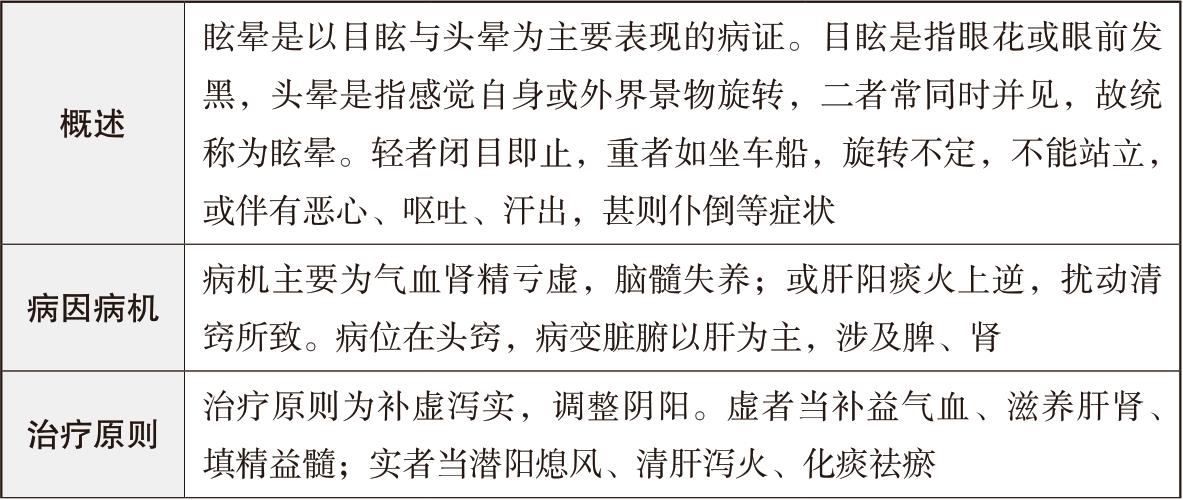 | 概述 | 眩晕是以目眩与头晕为主要表现的病证。目眩是指眼花或眼前发黑，头晕是指感觉自身或外界景物旋转，二者常同时并见，故统称为眩晕。轻者闭目即止，重者如坐车船，旋转不定，不能站立，或伴有恶心、呕吐、汗出，甚则仆倒等症状 |
|---|---|
| 病因病机 | 病机主要为气血肾精亏虚，脑髓失养；或肝阳痰火上逆，扰动清窍所致。病位在头窍，病变脏腑以肝为主，涉及脾、肾 |
| 治疗原则 | 治疗原则为补虚泻实，调整阴阳。虚者当补益气血、滋养肝肾、填精益髓；实者当潜阳熄风、清肝泻火、化痰祛瘀 |